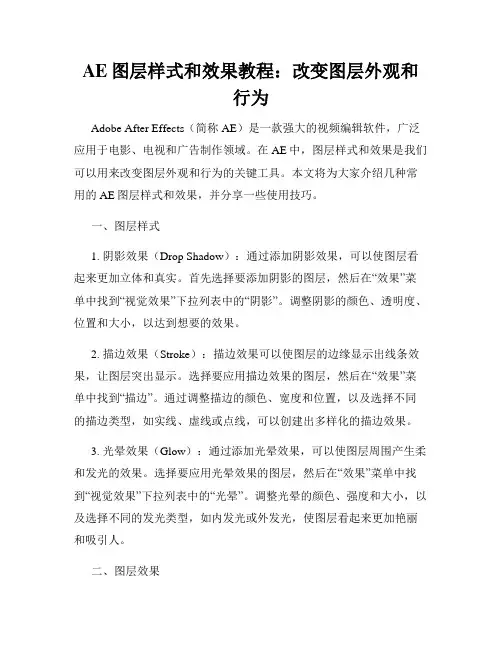 AE 图层样式和效果教程：改变图层外观和行为

Adobe After Effects（简称 AE）是一款强大的视频编辑软件，广泛应用于电影、电视和广告制作领域。在 AE 中，图层样式和效果是我们可以用来改变图层外观和行为的关键工具。本文将为大家介绍几种常用的 AE 图层样式和效果，并分享一些使用技巧。

一、图层样式

1. 阴影效果（Drop Shadow）：通过添加阴影效果，可以使图层看起来更加立体和真实。首先选择要添加阴影的图层，然后在“效果”菜单中找到“视觉效果”下拉列表中的“阴影”。调整阴影的颜色、透明度、位置和大小，以达到想要的效果。

2. 描边效果（Stroke）：描边效果可以使图层的边缘显示出线条效果，让图层突出显示。选择要应用描边效果的图层，然后在“效果”菜单中找到“描边”。通过调整描边的颜色、宽度和位置，以及选择不同的描边类型，如实线、虚线或点线，可以创建出多样化的描边效果。

3. 光晕效果（Glow）：通过添加光晕效果，可以使图层周围产生柔和发光的效果。选择要应用光晕效果的图层，然后在“效果”菜单中找到“视觉效果”下拉列表中的“光晕”。调整光晕的颜色、强度和大小，以及选择不同的发光类型，如内发光或外发光，使图层看起来更加艳丽和吸引人。

二、图层效果